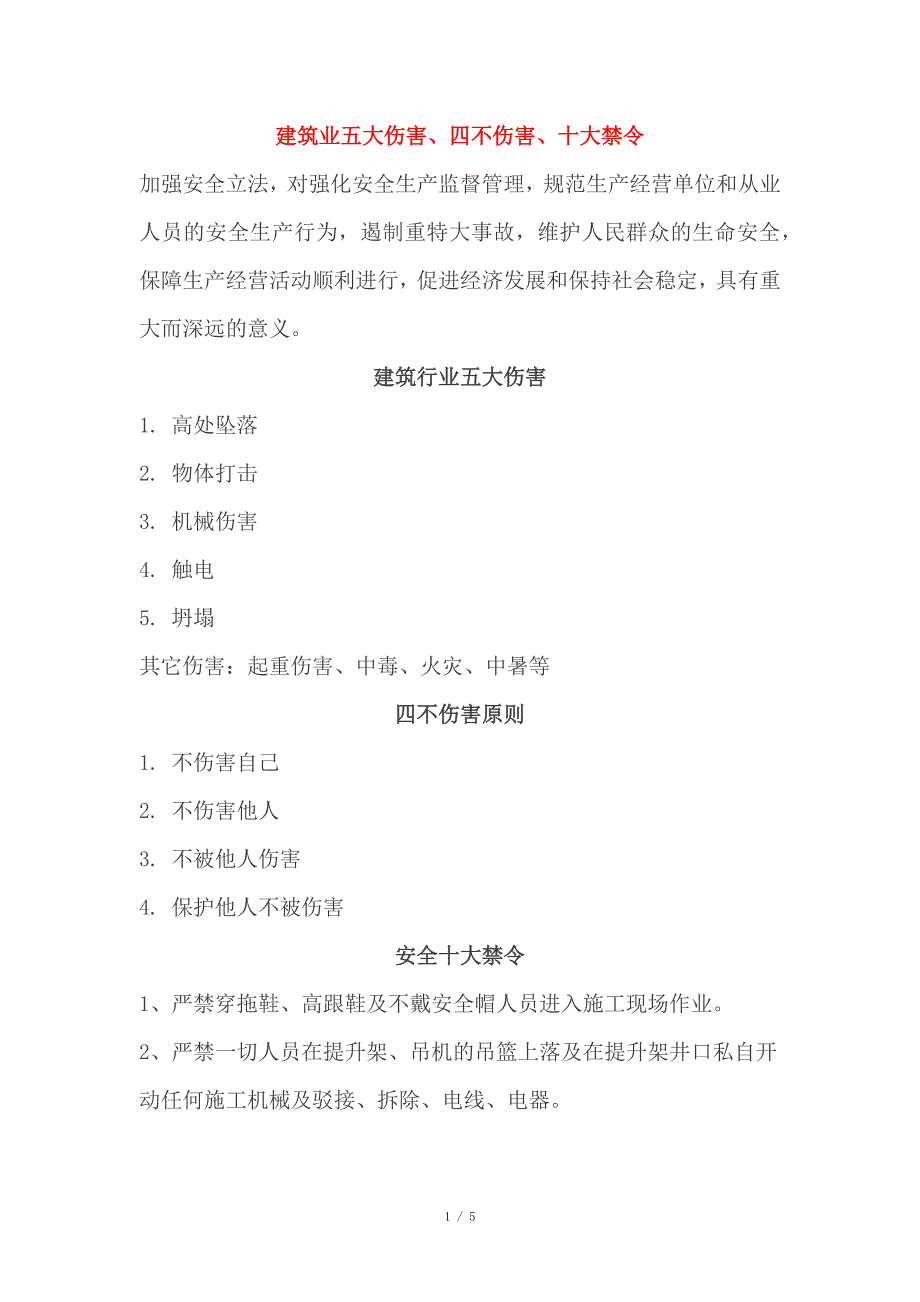 建筑业五大伤害、四不伤害、十大禁令

加强安全立法，对强化安全生产监督管理，规范生产经营单位和从业人员的安全生产行为，遏制重特大事故，维护人民群众的生命安全，保障生产经营活动顺利进行，促进经济发展和保持社会稳定，具有重大而深远的意义。

建筑行业五大伤害

1. 高处坠落

2. 物体打击

3. 机械伤害

4. 触电

5. 坍塌

其它伤害：起重伤害、中毒、火灾、中暑等

四不伤害原则

1. 不伤害自己

2. 不伤害他人

3. 不被他人伤害

4. 保护他人不被伤害

安全十大禁令

1、严禁穿拖鞋、高跟鞋及不戴安全帽人员进入施工现场作业。

2、严禁一切人员在提升架、吊机的吊篮上落及在提升架井口私自开动任何施工机械及驳接、拆除、电线、电器。

1 / 5